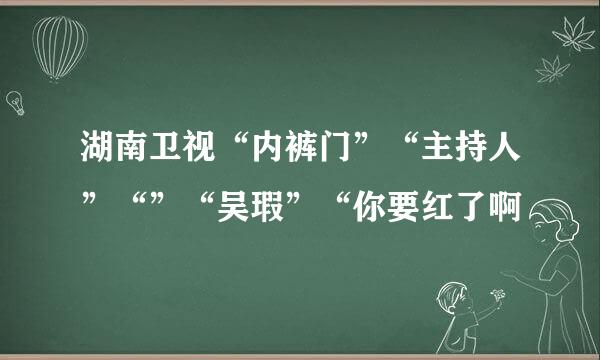 湖南卫视“内裤门”“主持人”“”“吴瑕”“你要红了啊